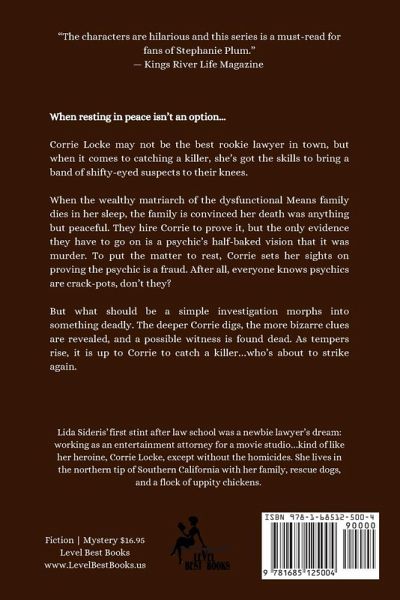 "The characters are hilarious and this series is a must-read for fans of Stephanie Plum."
— Kings River Life Magazine

When resting in peace isn't an option...

Corrie Locke may not be the best rookie lawyer in town, but when it comes to catching a killer, she's got the skills to bring a band of shifty-eyed suspects to their knees.

When the wealthy matriarch of the dysfunctional Means family dies in her sleep, the family is convinced her death was anything but peaceful. They hire Corrie to prove it, but the only evidence they have to go on is a psychic's half-baked vision that it was murder. To put the matter to rest, Corrie sets her sights on proving the psychic is a fraud. After all, everyone knows psychics are crack-pots, don't they?

But what should be a simple investigation morphs into something deadly. The deeper Corrie digs, the more bizarre clues are revealed, and a possible witness is found dead. As tempers rise, it is up to Corrie to catch a killer...who's about to strike again.

Lida Sideris' first stint after law school was a newbie lawyer's dream: working as an entertainment attorney for a movie studio...kind of like her heroine, Corrie Locke, except without the homicides. She lives in the northern tip of Southern California with her family, rescue dogs, and a flock of uppity chickens.

Fiction | Mystery $16.95
Level Best Books
www.LevelBestBooks.us

LEVEL BEST BOOKS

ISBN 978-1-68512-500-4
90000
9 781685 125004